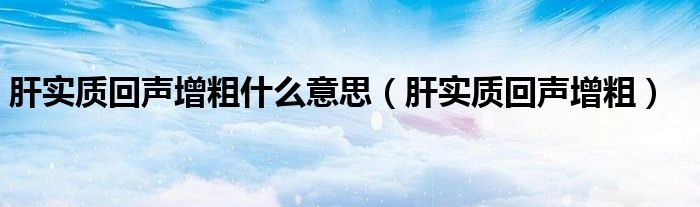 肝实质回声增粗什么意思（肝实质回声增粗）